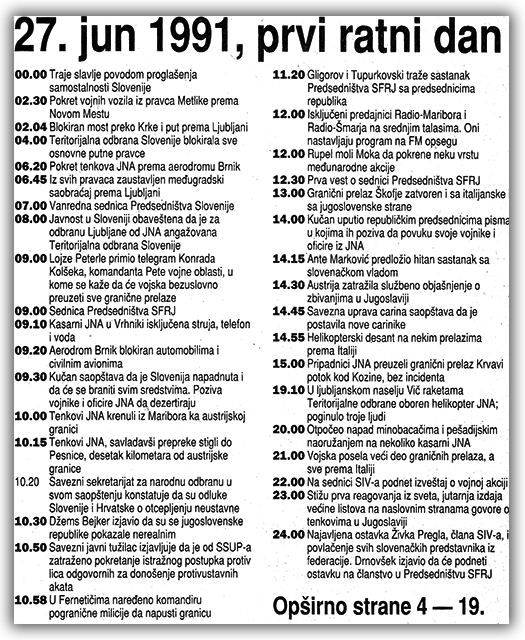 27. jun 1991, prvi ratni dan

00.00 Traje slavlje povodom proglašenja samostalnosti Slovenije
02.30 Pokret vojnih vozila iz pravca Metlike prema Novom Mestu
02.04 Blokiran most preko Krke i put prema Ljubljani
04.00 Teritorijalna odbrana Slovenije blokirala sve osnovne putne pravce
06.20 Pokret tenkova JNA prema aerodromu Brnik
06.45 Iz svih pravaca zaustavljen međugradski saobraćaj prema Ljubljani
07.00 Vanredna sednica Predsedništva Slovenije
08.00 Javnost u Sloveniji obaveštena da je za odbranu Ljubljane od JNA angažovana Teritorijalna odbrana Slovenije
09.00 Lojze Peterle primio telegram Konrada Kolšeka, komandanta Pete vojne oblasti, u kome se kaže da će vojska bezuslovno preuzeti sve granične prelaze
09.00 Sednica Predsedništva SFRJ
09.10 Kasarni JNA u Vrhniki isključena struja, telefon i voda
09.20 Aerodrom Brnik blokiran automobilima i civilnim avionima
09.30 Kučan saopštava da je Slovenija napadnuta i da će se braniti svim sredstvima. Poziva vojnike i oficire JNA da dezertiraju
10.00 Tenkovi JNA krenuli iz Maribora ka austrijskoj granici
10.15 Tenkovi JNA, savladavši prepreke stigli do Pesnice, desetak kilometara od austrijske granice
10.20 Savezni sekretarijat za narodnu odbranu u svom saopštenju konstatuje da su odluke Slovenije i Hrvatske o otcepljenju neustavne
10.30 Džems Bejker izjavio da su se jugoslovenske republike pokazale nerealnim
10.50 Savezni javni tužilac izjavljuje da je od SSUP-a zatraženo pokretanje istražnog postupka protiv lica odgovornih za donošenje protivustavnih akata
10.58 U Fernetičima naređeno komandiru pogranične milicije da napusti granicu

11.20 Gligorov i Tupurkovski traže sastanak Predsedništva SFRJ sa predsednicima republika
12.00 Isključeni predajnici Radio-Maribora i Radio-Šmarja na srednjim talasima. Oni nastavljaju program na FM opsegu
12.00 Rupel moli Moka da pokrene neku vrstu međunarodne akcije
12.30 Prva vest o sednici Predsedništva SFRJ
13.00 Granični prelaz Škofje zatvoren i sa italijanske i sa jugoslovenske strane
14.00 Kučan uputio republičkim predsednicima pisma u kojima ih poziva da povuku svoje vojnike i oficire iz JNA
14.15 Ante Marković predložio hitan sastanak sa slovenačkom vladom
14.30 Austrija zatražila službeno objašnjenje o zbivanjima u Jugoslaviji
14.45 Savezna uprava carina saopštava da je postavila nove carinike
14.55 Helikopterski desant na nekim prelazima prema Italiji
15.00 Pripadnici JNA preuzeli granični prelaz Krvavi potok kod Kozine, bez incidenta
19.10 U ljubljanskom naselju Vič raketama Teritorijalne odbrane oboren helikopter JNA; poginulo troje ljudi
20.00 Otpočeo napad minobacačima i pešadijskim naoružanjem na nekoliko kasarni JNA
21.00 Vojska posela veći deo graničnih prelaza, a sve prema Italiji
22.00 Na sednici SIV-a podnet izveštaj o vojnoj akciji
23.00 Stižu prva reagovanja iz sveta, jutarnja izdaja većine listova na naslovnim stranama govore o tenkovima u Jugoslaviji
24.00 Najavljena ostavka Živka Pregla, člana SIV-a, i povlačenje svih slovenačkih predstavnika iz federacije. Drnovšek izjavio da će podneti ostavku na članstvo u Predsedništvu SFRJ

Opširno strane 4 — 19.